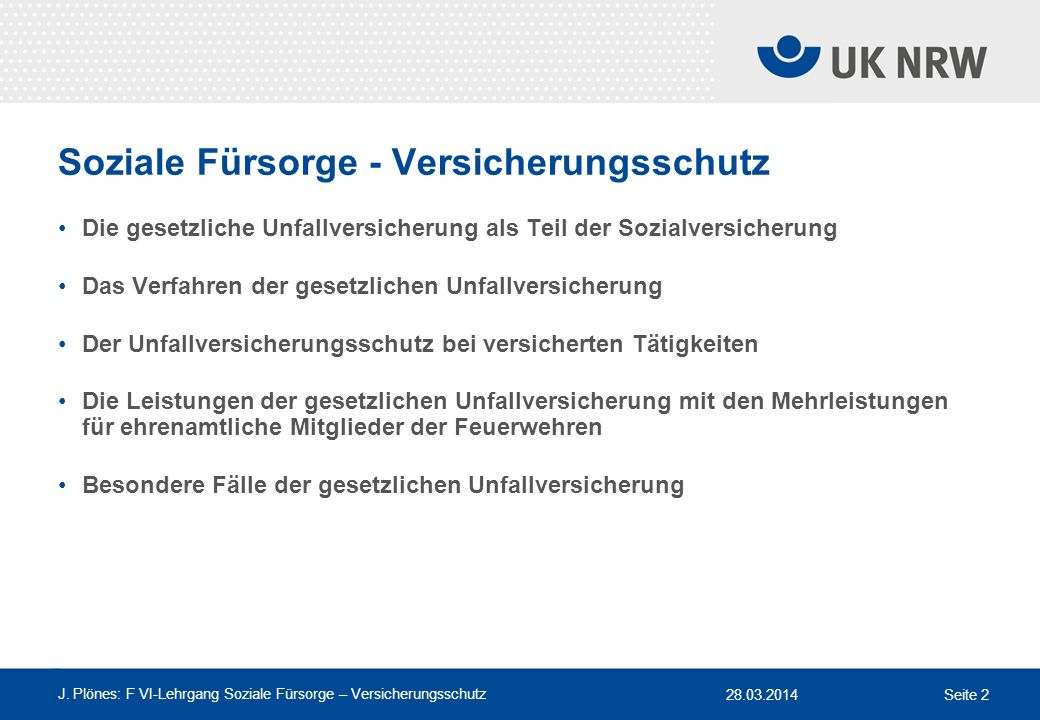 UK NRW

Soziale Fürsorge - Versicherungsschutz

• Die gesetzliche Unfallversicherung als Teil der Sozialversicherung

• Das Verfahren der gesetzlichen Unfallversicherung

• Der Unfallversicherungsschutz bei versicherten Tätigkeiten

• Die Leistungen der gesetzlichen Unfallversicherung mit den Mehrleistungen für ehrenamtliche Mitglieder der Feuerwehren

• Besondere Fälle der gesetzlichen Unfallversicherung

J. Plönes: F VI-Lehrgang Soziale Fürsorge – Versicherungsschutz 28.03.2014 Seite 2